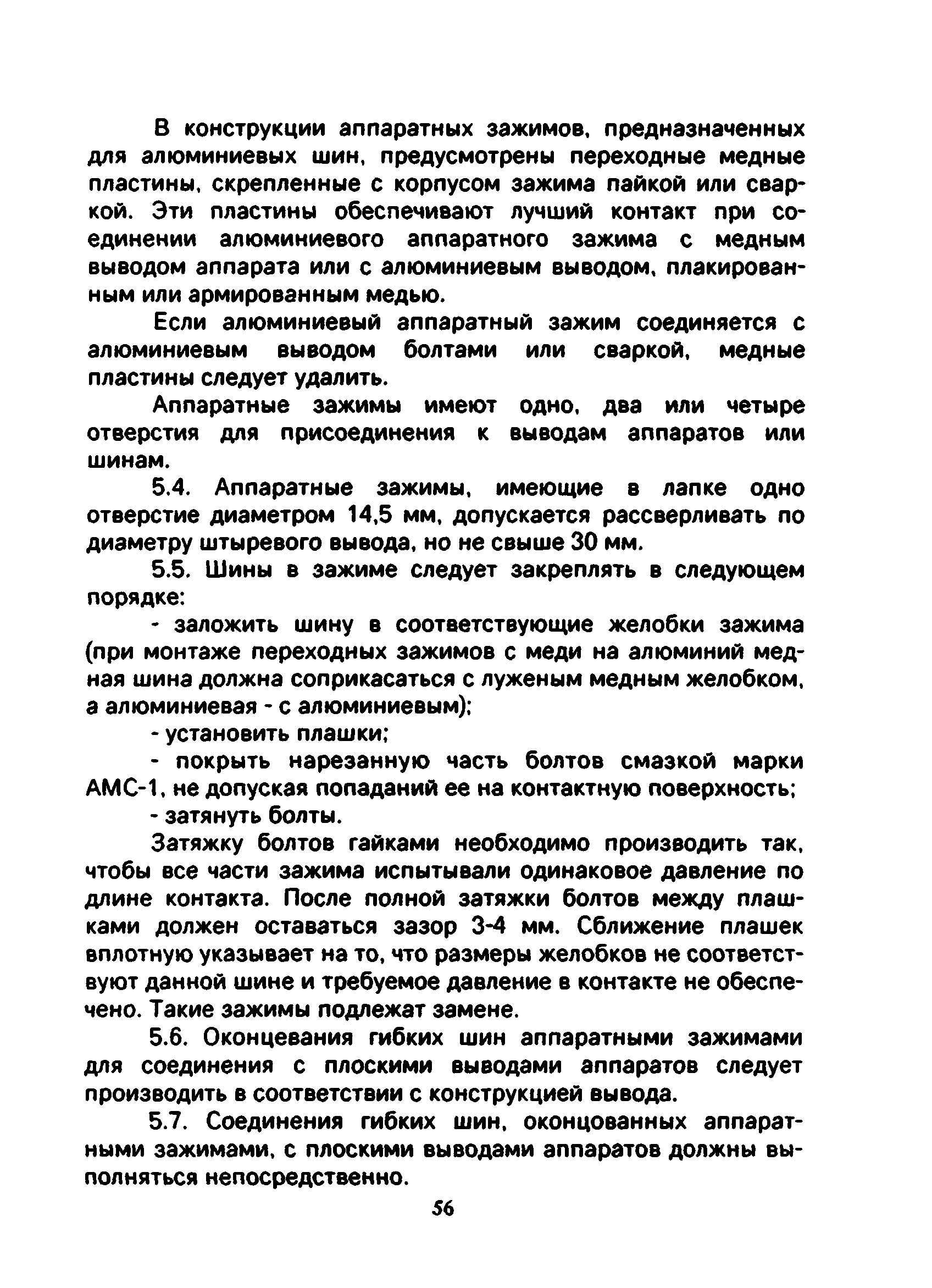 В конструкции аппаратных зажимов, предназначенных для алюминиевых шин, предусмотрены переходные медные пластины, скрепленные с корпусом зажима пайкой или сваркой. Эти пластины обеспечивают лучший контакт при соединении алюминиевого аппаратного зажима с медным выводом аппарата или с алюминиевым выводом, плакированным или армированным медью.

Если алюминиевый аппаратный зажим соединяется с алюминиевым выводом болтами или сваркой, медные пластины следует удалить.

Аппаратные зажимы имеют одно, два или четыре отверстия для присоединения к выводам аппаратов или шинам.

5.4. Аппаратные зажимы, имеющие в лапке одно отверстие диаметром 14,5 мм, допускается рассверливать по диаметру штыревого вывода, но не свыше 30 мм.

5.5. Шины в зажиме следует закреплять в следующем порядке:

- заложить шину в соответствующие желобки зажима (при монтаже переходных зажимов с меди на алюминий медная шина должна соприкасаться с луженым медным желобком, а алюминиевая - с алюминиевым);

- установить плашки;

- покрыть нарезанную часть болтов смазкой марки АМС-1, не допуская попаданий ее на контактную поверхность;

- затянуть болты.

Затяжку болтов гайками необходимо производить так, чтобы все части зажима испытывали одинаковое давление по длине контакта. После полной затяжки болтов между плашками должен оставаться зазор 3-4 мм. Сближение плашек вплотную указывает на то, что размеры желобков не соответствуют данной шине и требуемое давление в контакте не обеспечено. Такие зажимы подлежат замене.

5.6. Оконцевания гибких шин аппаратными зажимами для соединения с плоскими выводами аппаратов следует производить в соответствии с конструкцией вывода.

5.7. Соединения гибких шин, оконцованных аппаратными зажимами, с плоскими выводами аппаратов должны выполняться непосредственно.

56